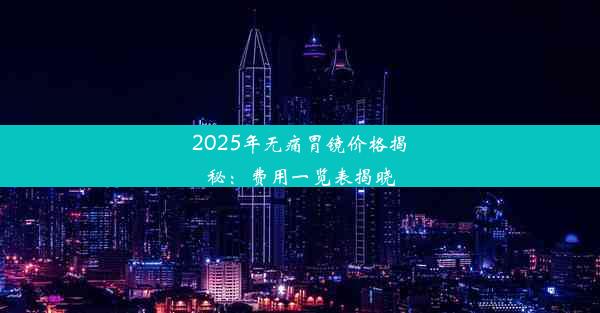 2025年无痛胃镜价格揭秘：费用一览表揭晓